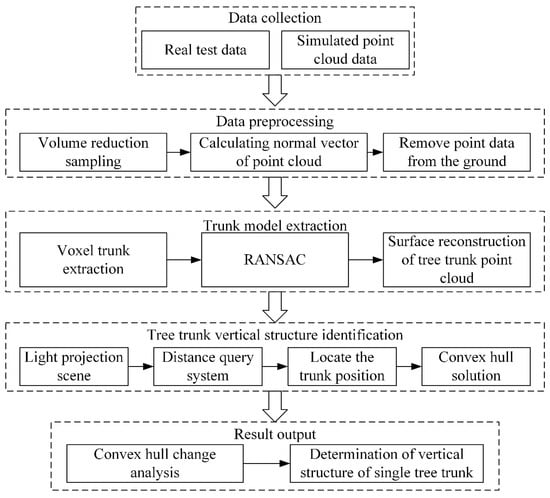 Data collection

Real test data

Simulated point cloud data

Data preprocessing

Volume reduction sampling

Calculating normal vector of point cloud

Remove point data from the ground

Trunk model extraction

Voxel trunk extraction

RANSAC

Surface reconstruction of tree trunk point cloud

Tree trunk vertical structure identification

Light projection scene

Distance query system

Locate the trunk position

Convex hull solution

Result output

Convex hull change analysis

Determination of vertical structure of single tree trunk